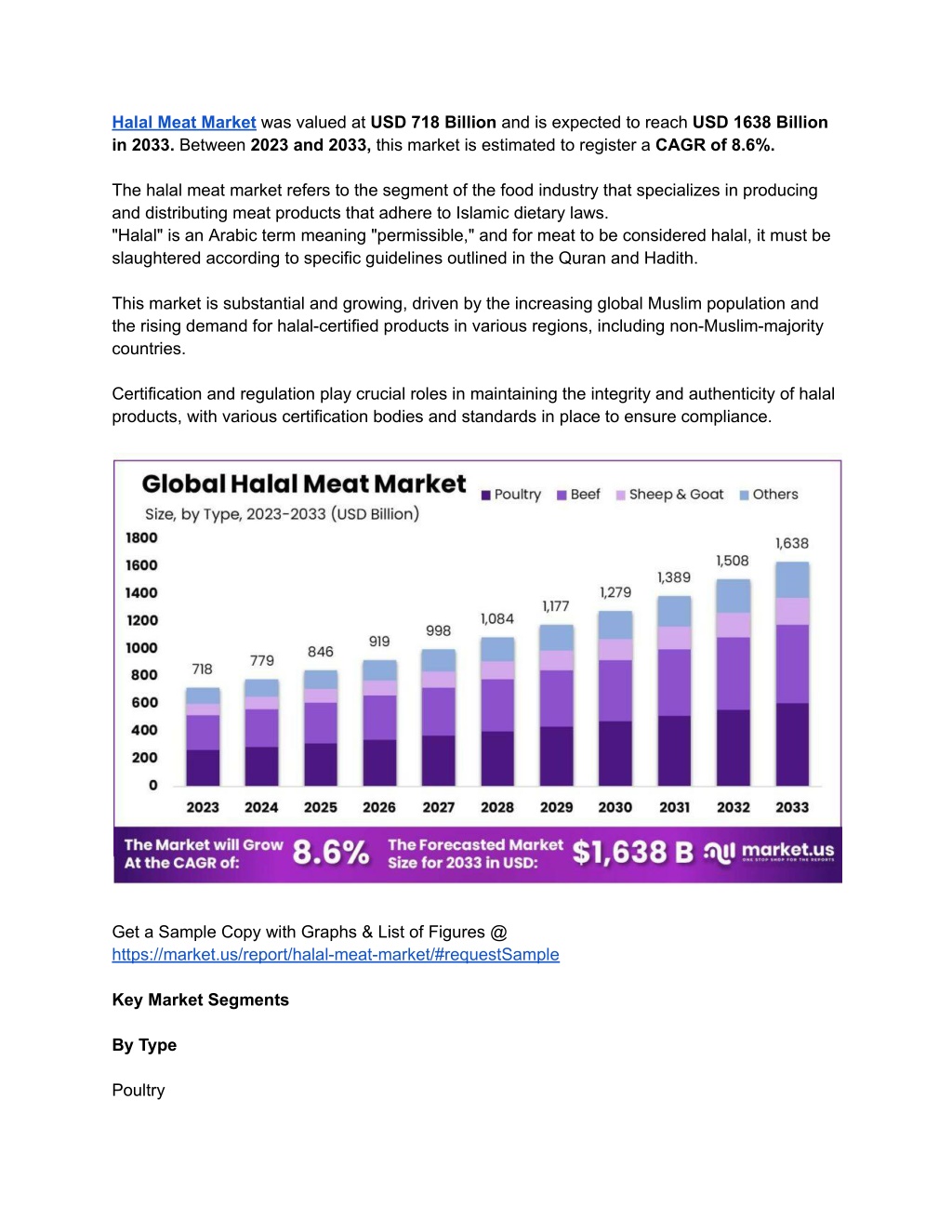 Halal Meat Market was valued at USD 718 Billion and is expected to reach USD 1638 Billion in 2033. Between 2023 and 2033, this market is estimated to register a CAGR of 8.6%.

The halal meat market refers to the segment of the food industry that specializes in producing and distributing meat products that adhere to Islamic dietary laws.
"Halal" is an Arabic term meaning "permissible," and for meat to be considered halal, it must be slaughtered according to specific guidelines outlined in the Quran and Hadith.

This market is substantial and growing, driven by the increasing global Muslim population and the rising demand for halal-certified products in various regions, including non-Muslim-majority countries.

Certification and regulation play crucial roles in maintaining the integrity and authenticity of halal products, with various certification bodies and standards in place to ensure compliance.

Global Halal Meat Market
Size, by Type, 2023-2033 (USD Billion)
Poultry Beef Sheep & Goat Others

1800
1600
1400
1200
1000
800
600
400
200
0

718 779 846 919 998 1,084 1,177 1,279 1,389 1,508 1,638

2023 2024 2025 2026 2027 2028 2029 2030 2031 2032 2033

The Market will Grow At the CAGR of: 8.6% The Forecasted Market Size for 2033 in USD: $1,638 B market.us ONE STOP SHOP FOR THE REPORTS

Get a Sample Copy with Graphs & List of Figures @
https://market.us/report/halal-meat-market/#requestSample

Key Market Segments

By Type

Poultry